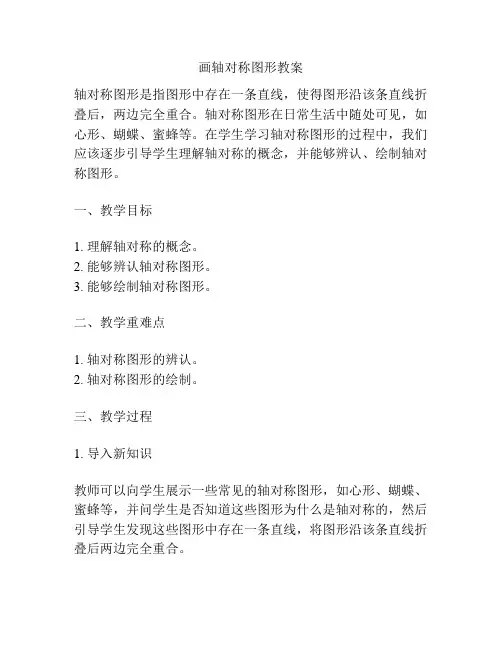 画轴对称图形教案

轴对称图形是指图形中存在一条直线，使得图形沿该条直线折叠后，两边完全重合。轴对称图形在日常生活中随处可见，如心形、蝴蝶、蜜蜂等。在学生学习轴对称图形的过程中，我们应该逐步引导学生理解轴对称的概念，并能够辨认、绘制轴对称图形。

一、教学目标

1. 理解轴对称的概念。
2. 能够辨认轴对称图形。
3. 能够绘制轴对称图形。

二、教学重难点

1. 轴对称图形的辨认。
2. 轴对称图形的绘制。

三、教学过程

1. 导入新知识

教师可以向学生展示一些常见的轴对称图形，如心形、蝴蝶、蜜蜂等，并问学生是否知道这些图形为什么是轴对称的，然后引导学生发现这些图形中存在一条直线，将图形沿该条直线折叠后两边完全重合。